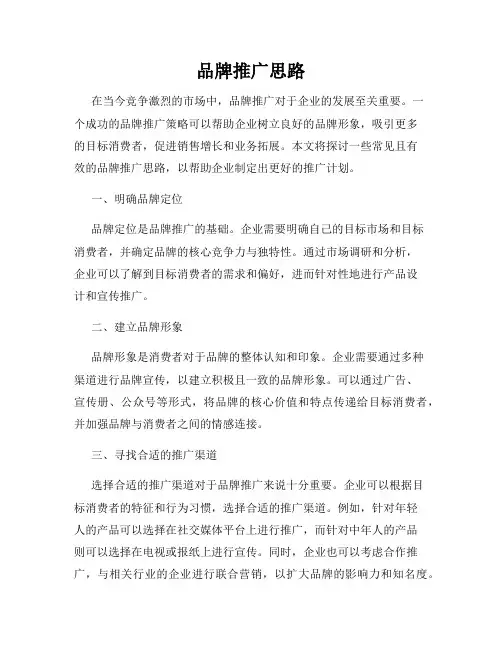 品牌推广思路

在当今竞争激烈的市场中，品牌推广对于企业的发展至关重要。一个成功的品牌推广策略可以帮助企业树立良好的品牌形象，吸引更多的目标消费者，促进销售增长和业务拓展。本文将探讨一些常见且有效的品牌推广思路，以帮助企业制定出更好的推广计划。

一、明确品牌定位

品牌定位是品牌推广的基础。企业需要明确自己的目标市场和目标消费者，并确定品牌的核心竞争力与独特性。通过市场调研和分析，企业可以了解到目标消费者的需求和偏好，进而针对性地进行产品设计和宣传推广。

二、建立品牌形象

品牌形象是消费者对于品牌的整体认知和印象。企业需要通过多种渠道进行品牌宣传，以建立积极且一致的品牌形象。可以通过广告、宣传册、公众号等形式，将品牌的核心价值和特点传递给目标消费者，并加强品牌与消费者之间的情感连接。

三、寻找合适的推广渠道

选择合适的推广渠道对于品牌推广来说十分重要。企业可以根据目标消费者的特征和行为习惯，选择合适的推广渠道。例如，针对年轻人的产品可以选择在社交媒体平台上进行推广，而针对中年人的产品则可以选择在电视或报纸上进行宣传。同时，企业也可以考虑合作推广，与相关行业的企业进行联合营销，以扩大品牌的影响力和知名度。